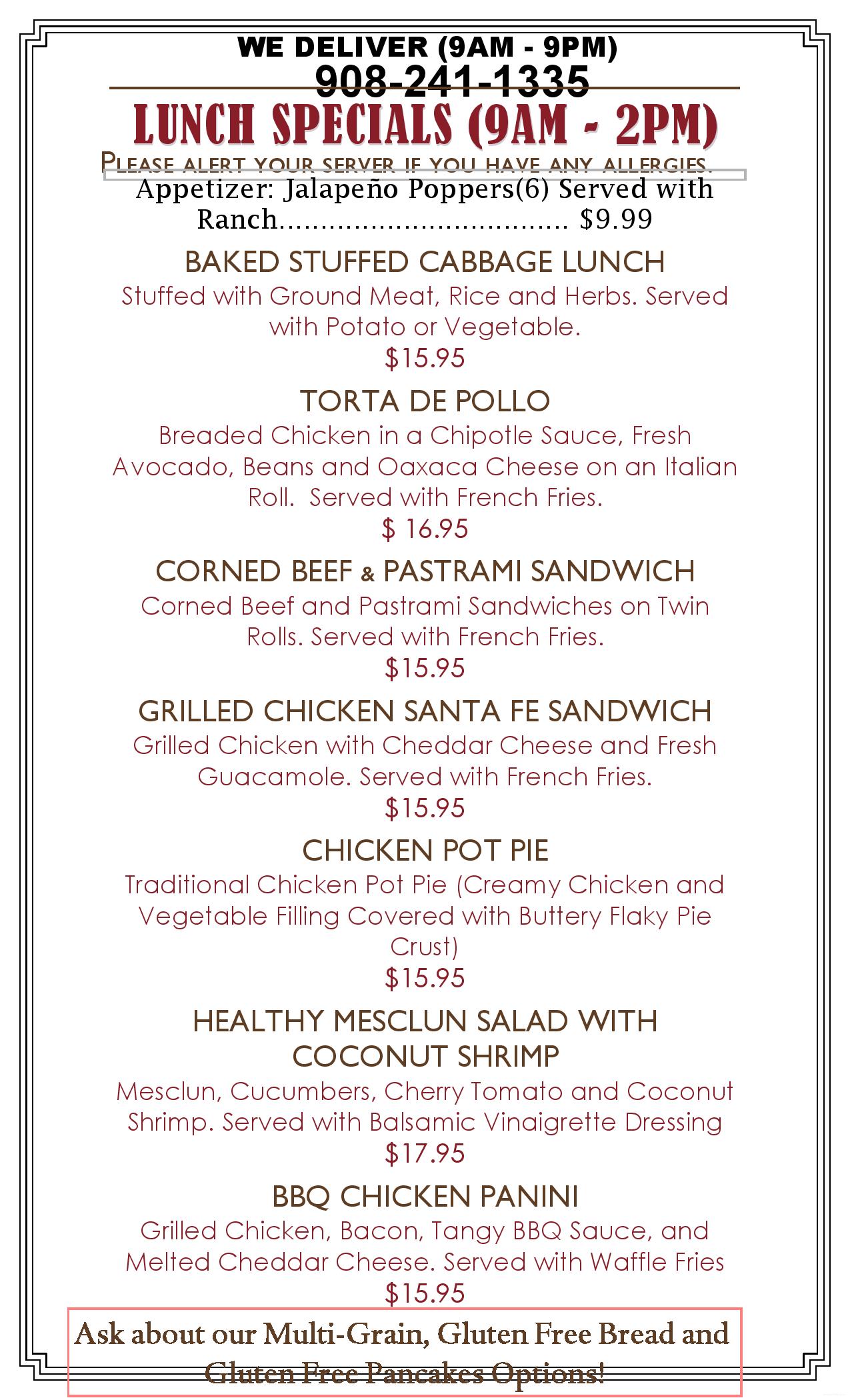 WE DELIVER (9AM - 9PM)
908-241-1335

LUNCH SPECIALS (9AM - 2PM)

PLEASE ALERT YOUR SERVER IF YOU HAVE ANY ALLERGIES.

Appetizer: Jalapeño Poppers(6) Served with Ranch.................................. $9.99

BAKED STUFFED CABBAGE LUNCH
Stuffed with Ground Meat, Rice and Herbs. Served with Potato or Vegetable.
$15.95

TORTA DE POLLO
Breaded Chicken in a Chipotle Sauce, Fresh Avocado, Beans and Oaxaca Cheese on an Italian Roll. Served with French Fries.
$ 16.95

CORNED BEEF & PASTRAMI SANDWICH
Corned Beef and Pastrami Sandwiches on Twin Rolls. Served with French Fries.
$15.95

GRILLED CHICKEN SANTA FE SANDWICH
Grilled Chicken with Cheddar Cheese and Fresh Guacamole. Served with French Fries.
$15.95

CHICKEN POT PIE
Traditional Chicken Pot Pie (Creamy Chicken and Vegetable Filling Covered with Buttery Flaky Pie Crust)
$15.95

HEALTHY MESCLUN SALAD WITH COCONUT SHRIMP
Mesclun, Cucumbers, Cherry Tomato and Coconut Shrimp. Served with Balsamic Vinaigrette Dressing
$17.95

BBQ CHICKEN PANINI
Grilled Chicken, Bacon, Tangy BBQ Sauce, and Melted Cheddar Cheese. Served with Waffle Fries
$15.95

Ask about our Multi-Grain, Gluten Free Bread and Gluten Free Pancakes Options!